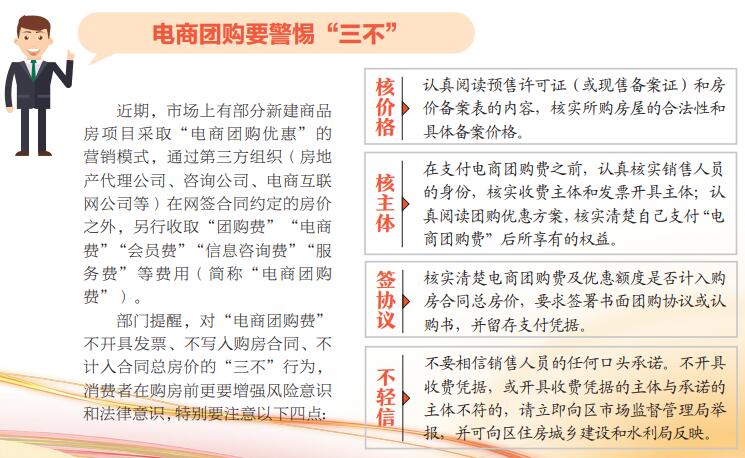 电商团购要警惕“三不”

近期，市场上有部分新建商品房项目采取“电商团购优惠”的营销模式，通过第三方组织（房地产代理公司、咨询公司、电商互联网公司等）在网签合同约定的房价之外，另行收取“团购费”“电商费”“会员费”“信息咨询费”“服务费”等费用（简称“电商团购费”）。

部门提醒，对“电商团购费”不开具发票、不写入购房合同、不计入合同总房价的“三不”行为，消费者在购房前更要增强风险意识和法律意识，特别要注意以下四点：

核价格
认真阅读预售许可证（或现售备案证）和房价备案表的内容，核实所购房屋的合法性和具体备案价格。

核主体
在支付电商团购费之前，认真核实销售人员的身份，核实收费主体和发票开具主体；认真阅读团购优惠方案，核实清楚自己支付“电商团购费”后所享有的权益。

签协议
核实清楚电商团购费及优惠额度是否计入购房合同总房价，要求签署书面团购协议或认购书，并留存支付凭据。

不轻信
不要相信销售人员的任何口头承诺。不开具收费凭据，或开具收费凭据的主体与承诺的主体不符的，请立即向区市场监督管理局举报，并可向区住房城乡建设和水利局反映。